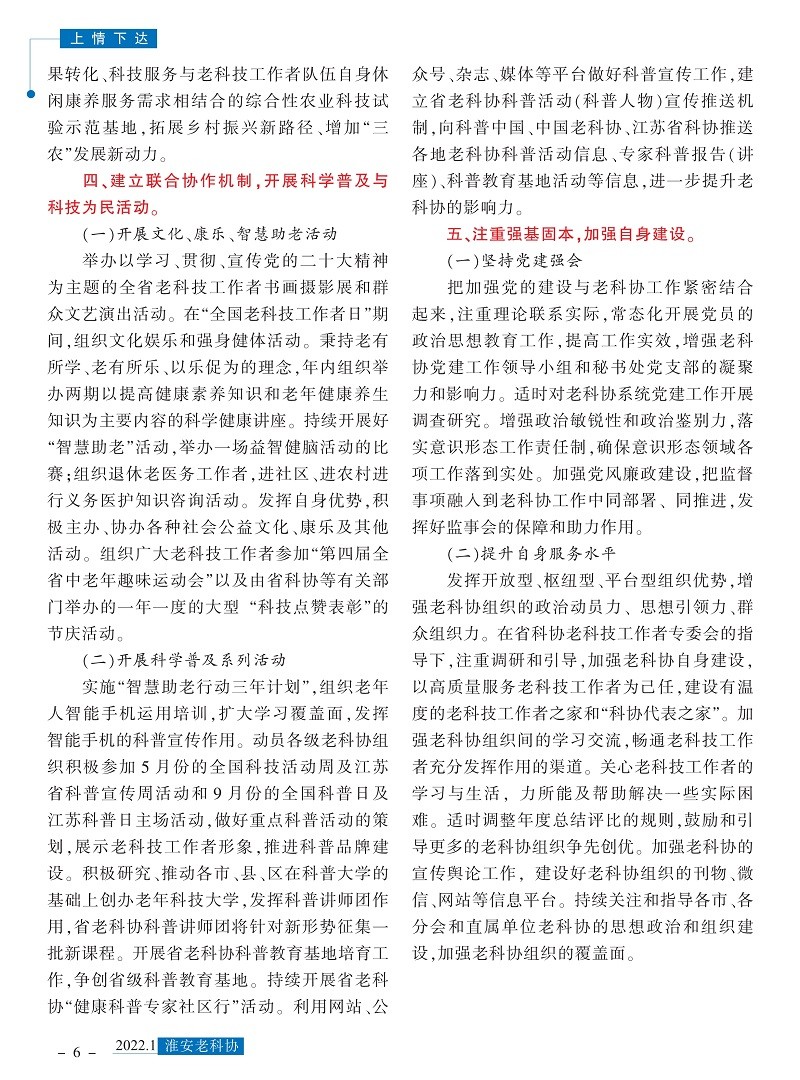 上情下达

果转化、科技服务与老科技工作者队伍自身休闲康养服务需求相结合的综合性农业科技试验示范基地，拓展乡村振兴新路径、增加“三农”发展新动力。

四、建立联合协作机制，开展科学普及与科技为民活动。

（一）开展文化、康乐、智慧助老活动

举办以学习、贯彻、宣传党的二十大精神为主题的全省老科技工作者书画摄影展和群众文艺演出活动。在“全国老科技工作者日”期间，组织文化娱乐和强身健体活动。秉持老有所学、老有所乐、以乐促为的理念，年内组织举办两期以提高健康素养知识和老年健康养生知识为主要内容的科学健康讲座。持续开展好“智慧助老”活动，举办一场益智健脑活动的比赛；组织退休老医务工作者，进社区、进农村进行义务医护知识咨询活动。发挥自身优势，积极主办、协办各种社会公益文化、康乐及其他活动。组织广大老科技工作者参加“第四届全省中老年趣味运动会”以及由省科协等有关部门举办的一年一度的大型“科技点赞表彰”的节庆活动。

（二）开展科学普及系列活动

实施“智慧助老行动三年计划”，组织老年人智能手机运用培训，扩大学习覆盖面，发挥智能手机的科普宣传作用。动员各级老科协组织积极参加5月份的全国科技活动周及江苏省科普宣传周活动和9月份的全国科普日及江苏科普日主场活动，做好重点科普活动的策划，展示老科技工作者形象，推进科普品牌建设。积极研究、推动各市、县、区在科普大学的基础上创办老年科技大学，发挥科普讲师团作用，省老科协科普讲师团将针对新形势征集一批新课程。开展省老科协科普教育基地培育工作，争创省级科普教育基地。持续开展省老科协“健康科普专家社区行”活动。利用网站、公众号、杂志、媒体等平台做好科普宣传工作，建立省老科协科普活动（科普人物）宣传推送机制，向科普中国、中国老科协、江苏省科协推送各地老科协科普活动信息、专家科普报告（讲座）、科普教育基地活动等信息，进一步提升老科协的影响力。

五、注重强基固本，加强自身建设。

（一）坚持党建强会

把加强党的建设与老科协工作紧密结合起来，注重理论联系实际，常态化开展党员的政治思想教育工作，提高工作实效，增强老科协党建工作领导小组和秘书处党支部的凝聚力和影响力。适时对老科协系统党建工作开展调查研究。增强政治敏锐性和政治鉴别力，落实意识形态工作责任制，确保意识形态领域各项工作落到实处。加强党风廉政建设，把监督事项融入到老科协工作中同部署、同推进，发挥好监事会的保障和助力作用。

（二）提升自身服务水平

发挥开放型、枢纽型、平台型组织优势，增强老科协组织的政治动员力、思想引领力、群众组织力。在省科协老科技工作者专委会的指导下，注重调研和引导，加强老科协自身建设，以高质量服务老科技工作者为己任，建设有温度的老科技工作者之家和“科协代表之家”。加强老科协组织间的学习交流，畅通老科技工作者充分发挥作用的渠道。关心老科技工作者的学习与生活，力所能及帮助解决一些实际困难。适时调整年度总结评比的规则，鼓励和引导更多的老科协组织争先创优。加强老科协的宣传舆论工作，建设好老科协组织的刊物、微信、网站等信息平台。持续关注和指导各市、各分会和直属单位老科协的思想政治和组织建设，加强老科协组织的覆盖面。

－6－ 2022.1 淮安老科协